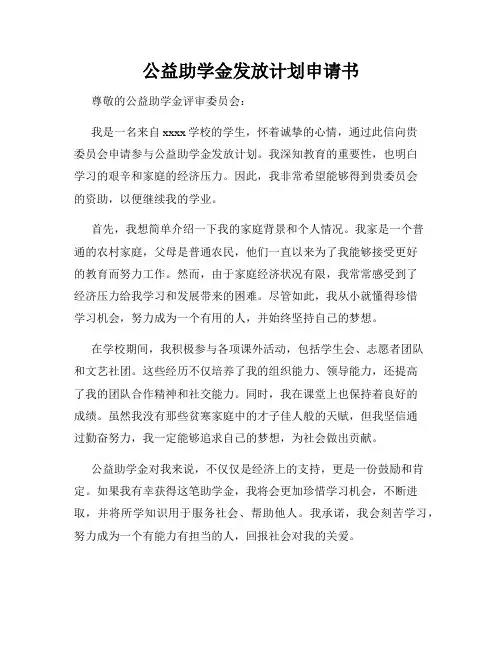 公益助学金发放计划申请书

尊敬的公益助学金评审委员会：

我是一名来自 xxxx 学校的学生，怀着诚挚的心情，通过此信向贵委员会申请参与公益助学金发放计划。我深知教育的重要性，也明白学习的艰辛和家庭的经济压力。因此，我非常希望能够得到贵委员会的资助，以便继续我的学业。

首先，我想简单介绍一下我的家庭背景和个人情况。我家是一个普通的农村家庭，父母是普通农民，他们一直以来为了我能够接受更好的教育而努力工作。然而，由于家庭经济状况有限，我常常感受到了经济压力给我学习和发展带来的困难。尽管如此，我从小就懂得珍惜学习机会，努力成为一个有用的人，并始终坚持自己的梦想。

在学校期间，我积极参与各项课外活动，包括学生会、志愿者团队和文艺社团。这些经历不仅培养了我的组织能力、领导能力，还提高了我的团队合作精神和社交能力。同时，我在课堂上也保持着良好的成绩。虽然我没有那些贫寒家庭中的才子佳人般的天赋，但我坚信通过勤奋努力，我一定能够追求自己的梦想，为社会做出贡献。

公益助学金对我来说，不仅仅是经济上的支持，更是一份鼓励和肯定。如果我有幸获得这笔助学金，我将会更加珍惜学习机会，不断进取，并将所学知识用于服务社会、帮助他人。我承诺，我会刻苦学习，努力成为一个有能力有担当的人，回报社会对我的关爱。